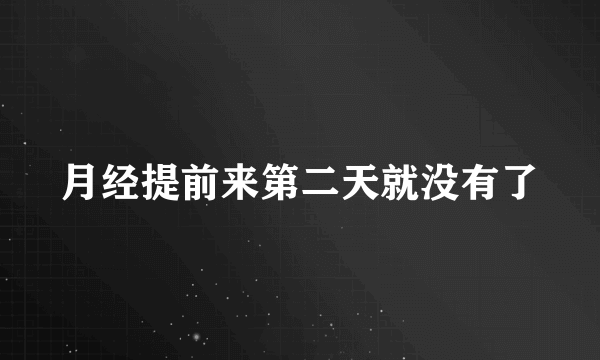 月经提前来第二天就没有了